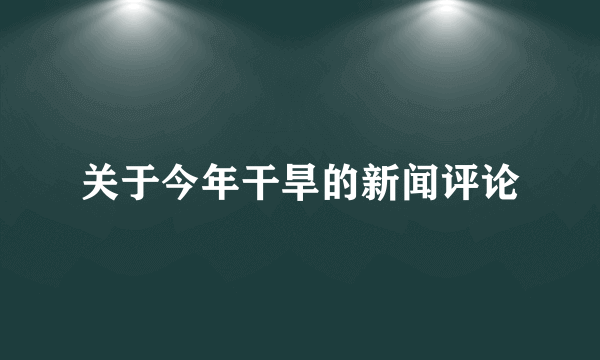 关于今年干旱的新闻评论